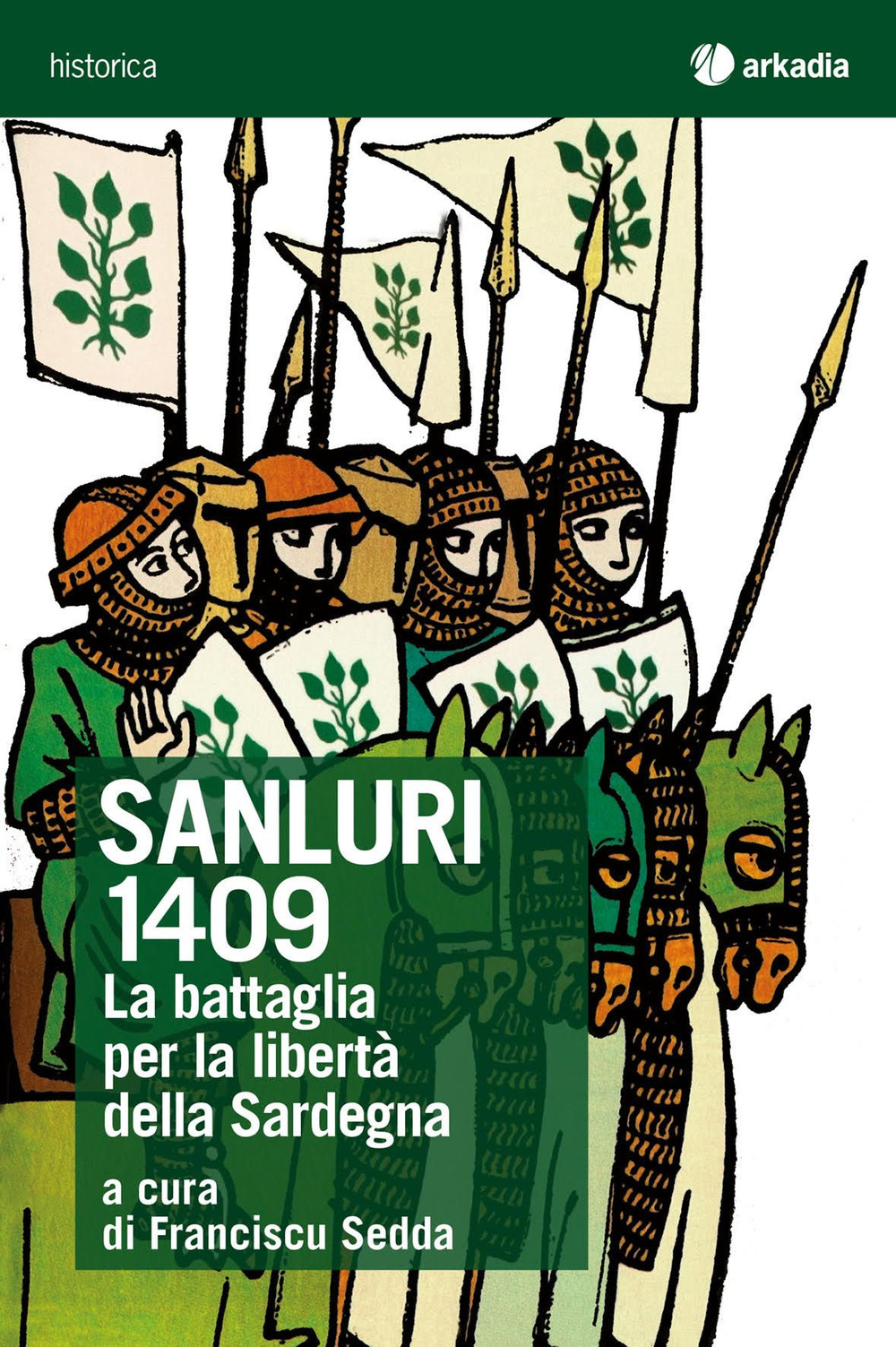 historica

arkadia

SANLURI
1409
La battaglia per la libertà della Sardegna

a cura di Franciscu Sedda